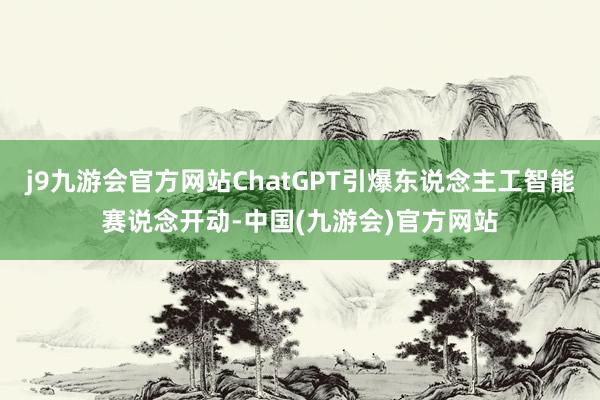 j9九游会官方网站ChatGPT引爆东说念主工智能赛说念开动-中国(九游会)官方网站